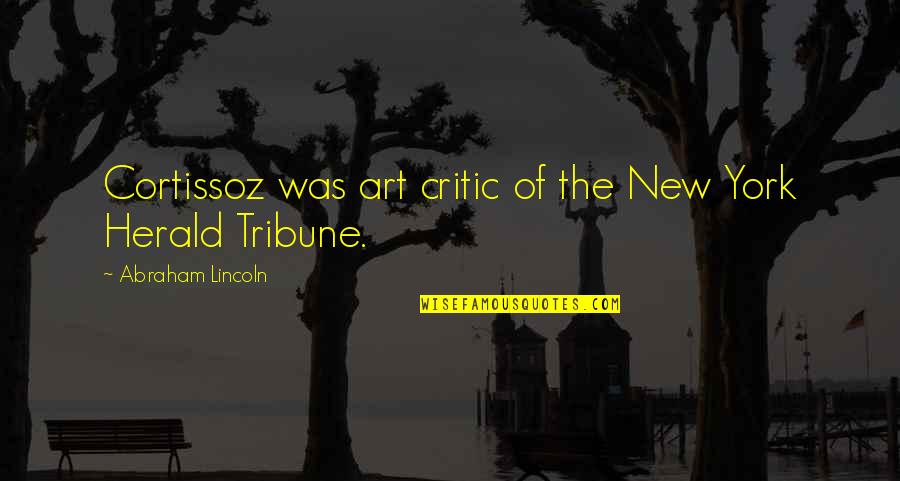 Cortissoz was art critic of the New York Herald Tribune.

~ Abraham Lincoln

WISEFAMOUSQUOTES.COM